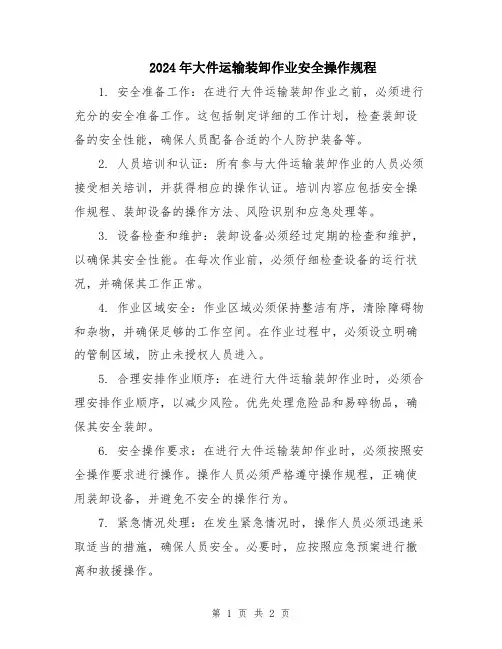 2024年大件运输装卸作业安全操作规程

1. 安全准备工作：在进行大件运输装卸作业之前，必须进行充分的安全准备工作。这包括制定详细的工作计划，检查装卸设备的安全性能，确保人员配备合适的个人防护装备等。

2. 人员培训和认证：所有参与大件运输装卸作业的人员必须接受相关培训，并获得相应的操作认证。培训内容应包括安全操作规程、装卸设备的操作方法、风险识别和应急处理等。

3. 设备检查和维护：装卸设备必须经过定期的检查和维护，以确保其安全性能。在每次作业前，必须仔细检查设备的运行状况，并确保其工作正常。

4. 作业区域安全：作业区域必须保持整洁有序，清除障碍物和杂物，并确保足够的工作空间。在作业过程中，必须设立明确的管制区域，防止未授权人员进入。

5. 合理安排作业顺序：在进行大件运输装卸作业时，必须合理安排作业顺序，以减少风险。优先处理危险品和易碎物品，确保其安全装卸。

6. 安全操作要求：在进行大件运输装卸作业时，必须按照安全操作要求进行操作。操作人员必须严格遵守操作规程，正确使用装卸设备，并避免不安全的操作行为。

7. 紧急情况处理：在发生紧急情况时，操作人员必须迅速采取适当的措施，确保人员安全。必要时，应按照应急预案进行撤离和救援操作。

第 1 页 共 2 页